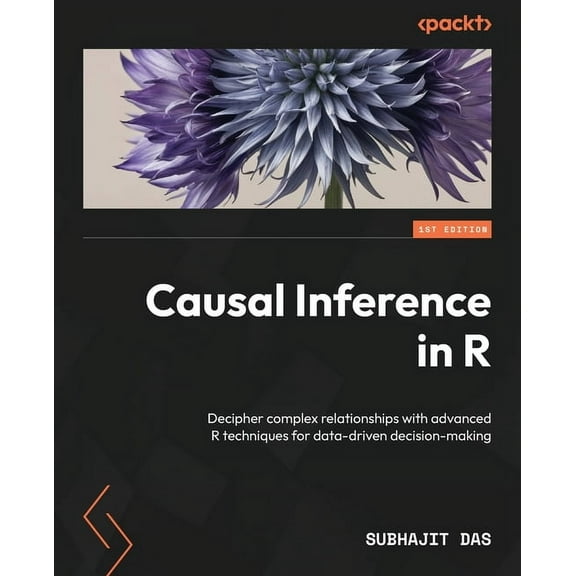 <packt>

1ST EDITION

Causal Inference in R

Decipher complex relationships with advanced R techniques for data-driven decision-making

SUBHAJIT DAS